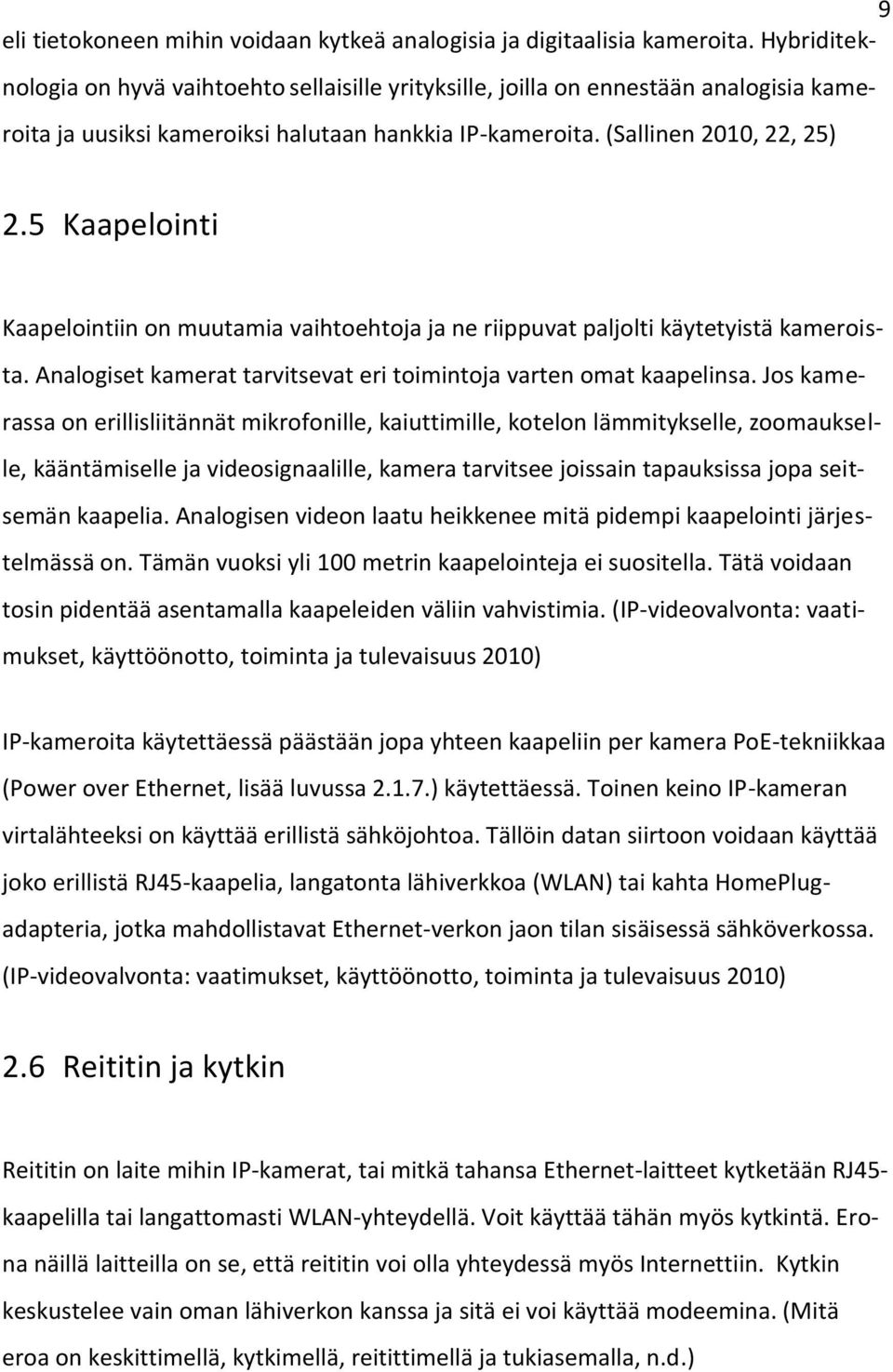 9

eli tietokoneen mihin voidaan kytkeä analogisia ja digitaalisia kameroita. Hybriditeknologia on hyvä vaihtoehto sellaisille yrityksille, joilla on ennestään analogisia kameroita ja uusiksi kameroiksi halutaan hankkia IP-kameroita. (Sallinen 2010, 22, 25)

2.5 Kaapelointi

Kaapelointiin on muutamia vaihtoehtoja ja ne riippuvat paljolti käytetyistä kameroista. Analogiset kamerat tarvitsevat eri toimintoja varten omat kaapelinsa. Jos kamerassa on erillisliitännät mikrofonille, kaiuttimille, kotelon lämmitykselle, zoomaukselle, kääntämiselle ja videosignaalille, kamera tarvitsee joissain tapauksissa jopa seitsemän kaapelia. Analogisen videon laatu heikkenee mitä pidempi kaapelointi järjestelmässä on. Tämän vuoksi yli 100 metrin kaapelointeja ei suositella. Tätä voidaan tosin pidentää asentamalla kaapeleiden väliin vahvistimia. (IP-videovalvonta: vaatimukset, käyttöönotto, toiminta ja tulevaisuus 2010)

IP-kameroita käytettäessä päästään jopa yhteen kaapeliin per kamera PoE-tekniikkaa (Power over Ethernet, lisää luvussa 2.1.7.) käytettäessä. Toinen keino IP-kameran virtalähteeksi on käyttää erillistä sähköjohtoa. Tällöin datan siirtoon voidaan käyttää joko erillistä RJ45-kaapelia, langatonta lähiverkkoa (WLAN) tai kahta HomePlug-adapteria, jotka mahdollistavat Ethernet-verkon jaon tilan sisäisessä sähköverkossa. (IP-videovalvonta: vaatimukset, käyttöönotto, toiminta ja tulevaisuus 2010)

2.6 Reititin ja kytkin

Reititin on laite mihin IP-kamerat, tai mitkä tahansa Ethernet-laitteet kytketään RJ45-kaapelilla tai langattomasti WLAN-yhteydellä. Voit käyttää tähän myös kytkintä. Erona näillä laitteilla on se, että reititin voi olla yhteydessä myös Internettiin. Kytkin keskustelee vain oman lähiverkon kanssa ja sitä ei voi käyttää modeemina. (Mitä eroa on keskittimellä, kytkimellä, reitittimellä ja tukiasemalla, n.d.)